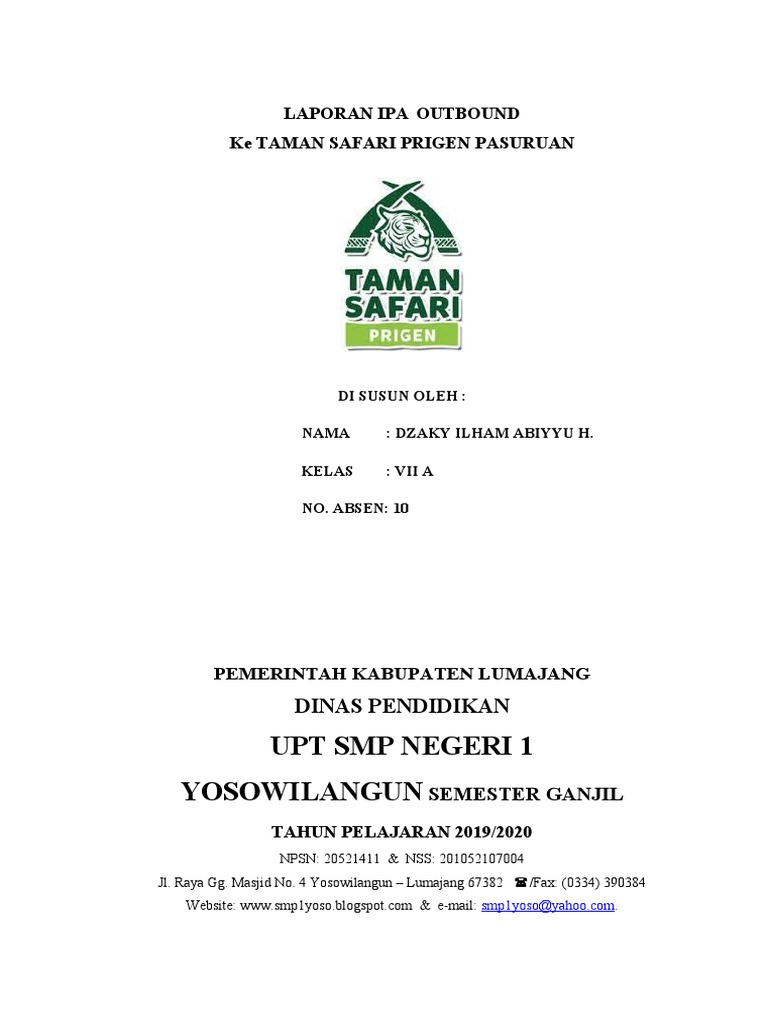 LAPORAN IPA OUTBOUND
Ke TAMAN SAFARI PRIGEN PASURUAN

TAMAN SAFARI
PRIGEN

DI SUSUN OLEH :

NAMA : DZAKY ILHAM ABIYYU H.

KELAS : VII A

NO. ABSEN: 10

PEMERINTAH KABUPATEN LUMAJANG
DINAS PENDIDIKAN
UPT SMP NEGERI 1
YOSOWILANGUN SEMESTER GANJIL
TAHUN PELAJARAN 2019/2020
NPSN: 20521411 & NSS: 201052107004
Jl. Raya Gg. Masjid No. 4 Yosowilangun – Lumajang 67382 ☎/Fax: (0334) 390384
Website: www.smp1yoso.blogspot.com & e-mail: smp1yoso@yahoo.com.